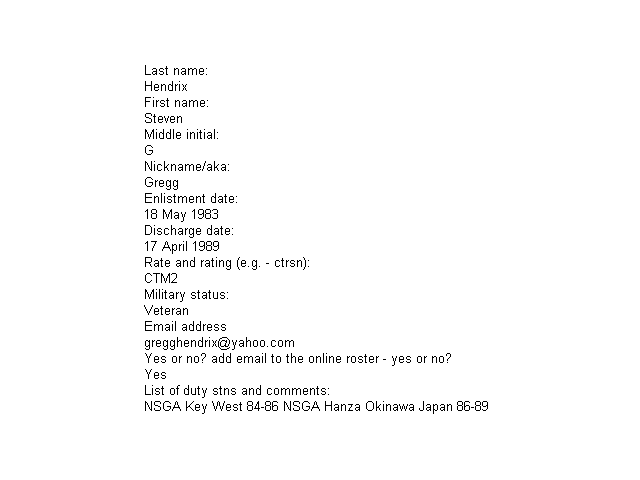 Last name:
Hendrix
First name:
Steven
Middle initial:
G
Nickname/aka:
Gregg
Enlistment date:
18 May 1983
Discharge date:
17 April 1989
Rate and rating (e.g. - ctrsn):
CTM2
Military status:
Veteran
Email address
gregghendrix@yahoo.com
Yes or no? add email to the online roster - yes or no?
Yes
List of duty stns and comments:
NSGA Key West 84-86 NSGA Hanza Okinawa Japan 86-89